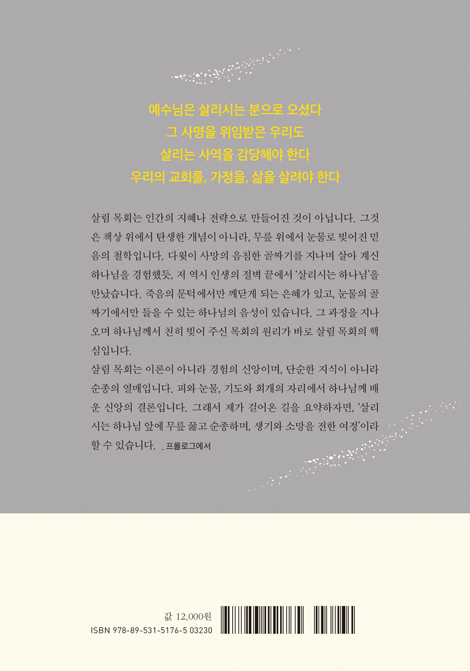 예수님은 살리시는 분으로 오셨다
그 사명을 위임받은 우리도
살리는 사역을 감당해야 한다
우리의 교회를, 가정을, 삶을 살려야 한다

살림 목회는 인간의 지혜나 전략으로 만들어진 것이 아닙니다. 그것은 책상 위에서 탄생한 개념이 아니라, 무릎 위에서 눈물로 빚어진 믿음의 철학입니다. 다윗이 사망의 음침한 골짜기를 지나며 살아 계신 하나님을 경험했듯, 저 역시 인생의 절벽 끝에서 '살리시는 하나님'을 만났습니다. 죽음의 문턱에서만 깨닫게 되는 은혜가 있고, 눈물의 골짜기에서만 들을 수 있는 하나님의 음성이 있습니다. 그 과정을 지나오며 하나님께서 친히 빚어 주신 목회의 원리가 바로 살림 목회의 핵심입니다.

살림 목회는 이론이 아니라 경험의 신앙이며, 단순한 지식이 아니라 순종의 열매입니다. 피와 눈물, 기도와 회개의 자리에서 하나님께 배운 신앙의 결론입니다. 그래서 제가 걸어온 길을 요약하자면, '살리시는 하나님 앞에 무릎 꿇고 순종하며, 생기와 소망을 전한 여정'이라 할 수 있습니다. _프롤로그에서

값 12,000원
ISBN 978-89-531-5176-5 03230